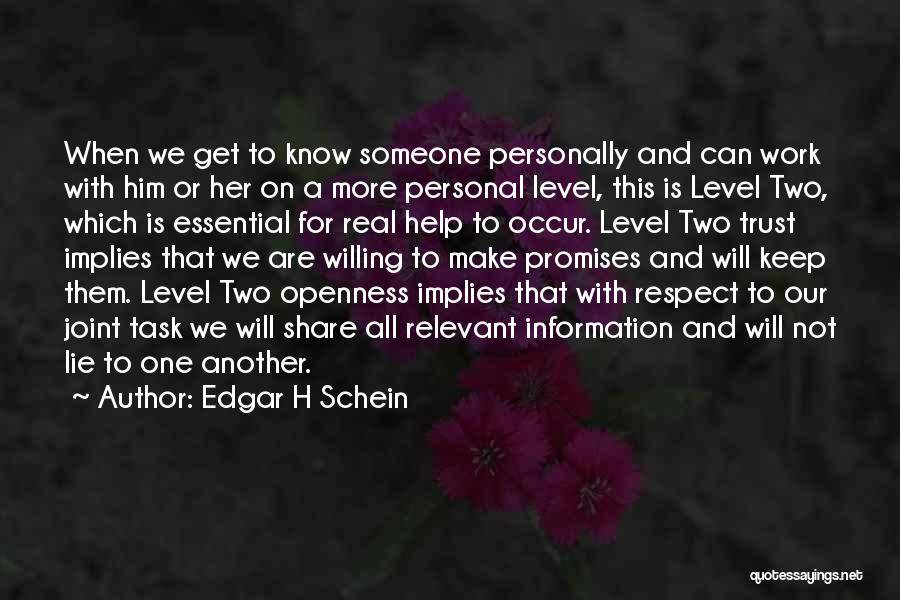 When we get to know someone personally and can work with him or her on a more personal level, this is Level Two, which is essential for real help to occur. Level Two trust implies that we are willing to make promises and will keep them. Level Two openness implies that with respect to our joint task we will share all relevant information and will not lie to one another.

~ Author: Edgar H Schein

quotessayings.net